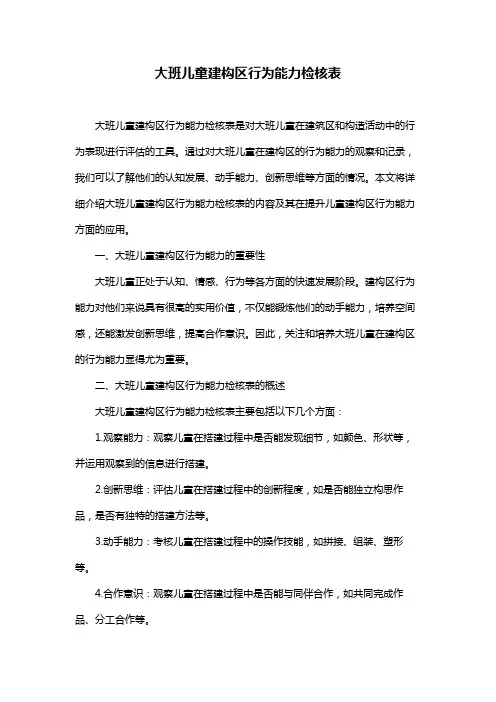 大班儿童建构区行为能力检核表

大班儿童建构区行为能力检核表是对大班儿童在建筑区和构造活动中的行为表现进行评估的工具。通过对大班儿童在建构区的行为能力的观察和记录，我们可以了解他们的认知发展、动手能力、创新思维等方面的情况。本文将详细介绍大班儿童建构区行为能力检核表的内容及其在提升儿童建构区行为能力方面的应用。

一、大班儿童建构区行为能力的重要性

大班儿童正处于认知、情感、行为等各方面的快速发展阶段。建构区行为能力对他们来说具有很高的实用价值，不仅能锻炼他们的动手能力，培养空间感，还能激发创新思维，提高合作意识。因此，关注和培养大班儿童在建构区的行为能力显得尤为重要。

二、大班儿童建构区行为能力检核表的概述

大班儿童建构区行为能力检核表主要包括以下几个方面：

1.观察能力：观察儿童在搭建过程中是否能发现细节，如颜色、形状等，并运用观察到的信息进行搭建。

2.创新思维：评估儿童在搭建过程中的创新程度，如是否能独立构思作品，是否有独特的搭建方法等。

3.动手能力：考核儿童在搭建过程中的操作技能，如拼接、组装、塑形等。

4.合作意识：观察儿童在搭建过程中是否能与同伴合作，如共同完成作品、分工合作等。